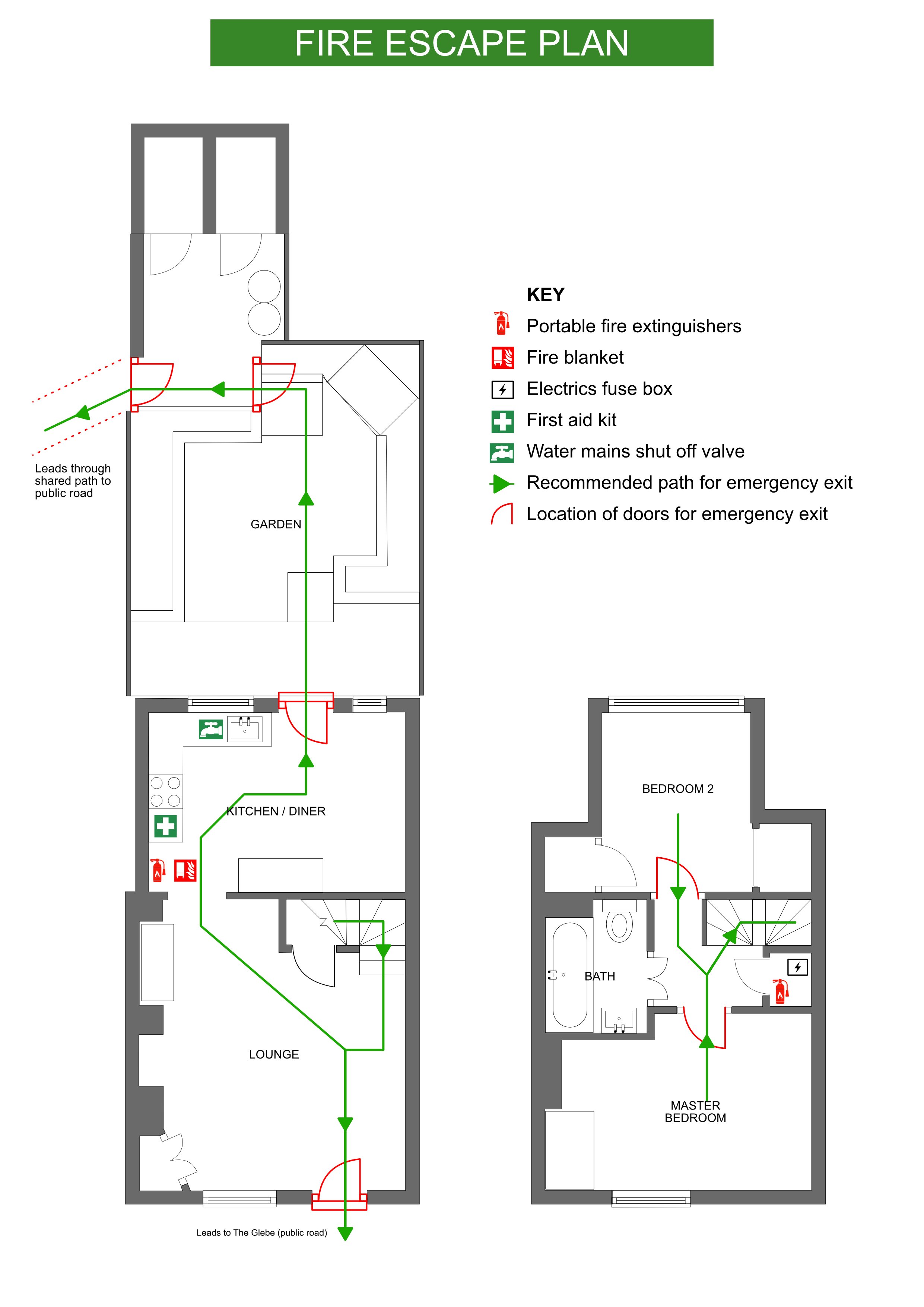 FIRE ESCAPE PLAN

KEY
Portable fire extinguishers
Fire blanket
Electrics fuse box
First aid kit
Water mains shut off valve
Recommended path for emergency exit
Location of doors for emergency exit

Leads through shared path to public road

GARDEN

KITCHEN / DINER

LOUNGE

Leads to The Glebe (public road)

BEDROOM 2

BATH

MASTER BEDROOM